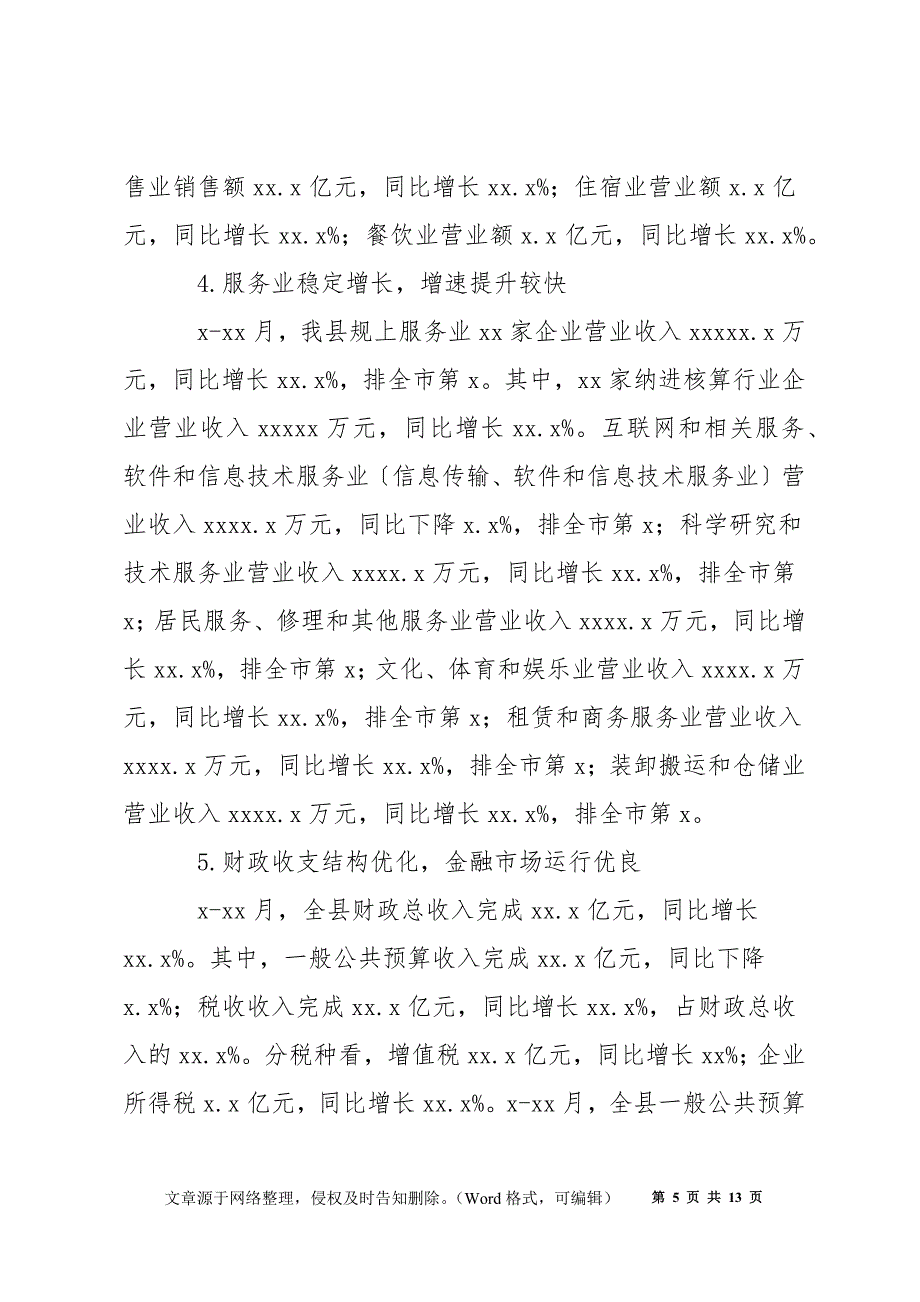 售业销售额 xx.x 亿元，同比增长 xx.x%；住宿业营业额 x.x 亿元，同比增长 xx.x%；餐饮业营业额 x.x 亿元，同比增长 xx.x%。

4.服务业稳定增长，增速提升较快

x-xx 月，我县规上服务业 xx 家企业营业收入 xxxxx.x 万元，同比增长 xx.x%，排全市第 x。其中，xx 家纳进核算行业企业营业收入 xxxxx 万元，同比增长 xx.x%。互联网和相关服务、软件和信息技术服务业〔信息传输、软件和信息技术服务业〕营业收入 xxxx.x 万元，同比下降 x.x%，排全市第 x；科学研究和技术服务业营业收入 xxxx.x 万元，同比增长 xx.x%，排全市第 x；居民服务、修理和其他服务业营业收入 xxxx.x 万元，同比增长 xx.x%，排全市第 x；文化、体育和娱乐业营业收入 xxxx.x 万元，同比增长 xx.x%，排全市第 x；租赁和商务服务业营业收入 xxxx.x 万元，同比增长 xx.x%，排全市第 x；装卸搬运和仓储业营业收入 xxxx.x 万元，同比增长 xx.x%，排全市第 x。

5.财政收支结构优化，金融市场运行优良

x-xx 月，全县财政总收入完成 xx.x 亿元，同比增长 xx.x%。其中，一般公共预算收入完成 xx.x 亿元，同比下降 x.x%；税收收入完成 xx.x 亿元，同比增长 xx.x%，占财政总收入的 xx.x%。分税种看，增值税 xx.x 亿元，同比增长 xx%；企业所得税 x.x 亿元，同比增长 xx.x%。x-xx 月，全县一般公共预算

文章源于网络整理，侵权及时告知删除。（Word 格式，可编辑） 第 5 页 共 13 页